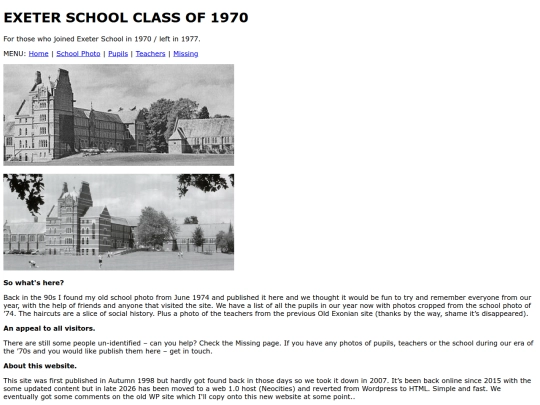 EXETER SCHOOL CLASS OF 1970

For those who joined Exeter School in 1970 / left in 1977.

MENU: Home | School Photo | Pupils | Teachers | Missing

So what's here?

Back in the 90s I found my old school photo from June 1974 and published it here and we thought it would be fun to try and remember everyone from our year, with the help of friends and anyone that visited the site. We have a list of all the pupils in our year now with photos cropped from the school photo of '74. The haircuts are a slice of social history. Plus a photo of the teachers from the previous Old Exonian site (thanks by the way, shame it's disappeared).

An appeal to all visitors.

There are still some people un-identified – can you help? Check the Missing page. If you have any photos of pupils, teachers or the school during our era of the '70s and you would like publish them here – get in touch.

About this website.

This site was first published in Autumn 1998 but hardly got found back in those days so we took it down in 2007. It's been back online since 2015 with the some updated content but in late 2026 has been moved to a web 1.0 host (Neocities) and reverted from Wordpress to HTML. Simple and fast. We eventually got some comments on the old WP site which I'll copy onto this new website at some point..